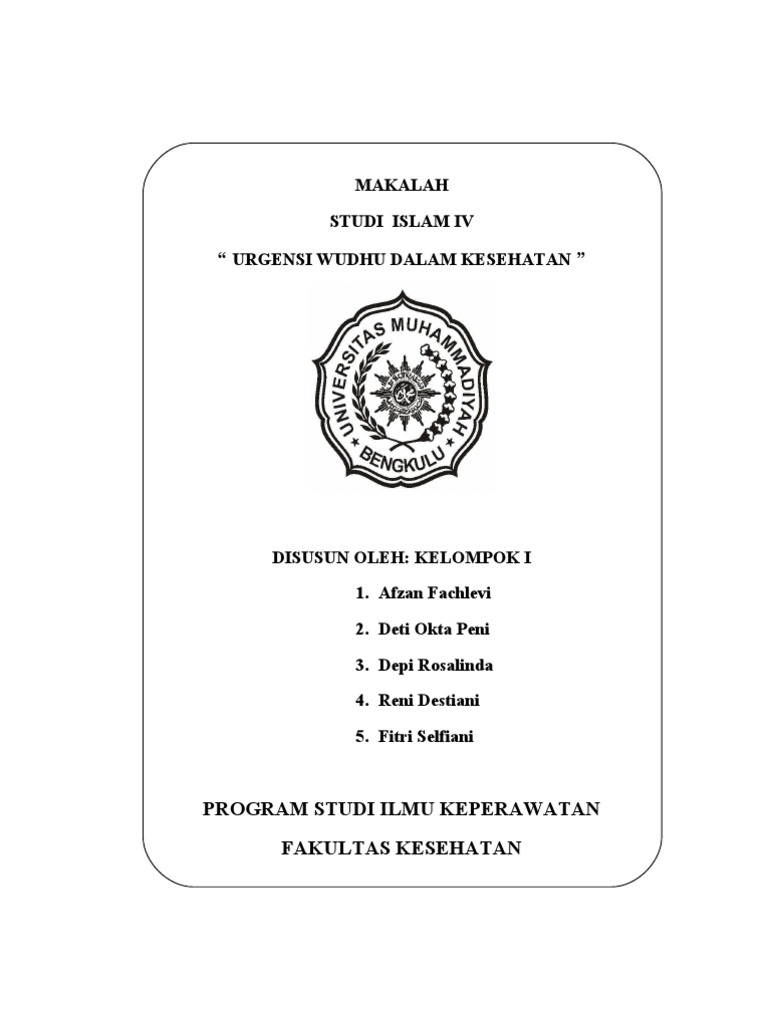 MAKALAH

STUDI ISLAM IV

“ URGENSI WUDHU DALAM KESEHATAN ”

UNIVERSITAS MUHAMMADIYAH

BENGKULU

DISUSUN OLEH: KELOMPOK I

1. Afzan Fachlevi
2. Deti Okta Peni
3. Depi Rosalinda
4. Reni Destiani
5. Fitri Selfiani

PROGRAM STUDI ILMU KEPERAWATAN

FAKULTAS KESEHATAN